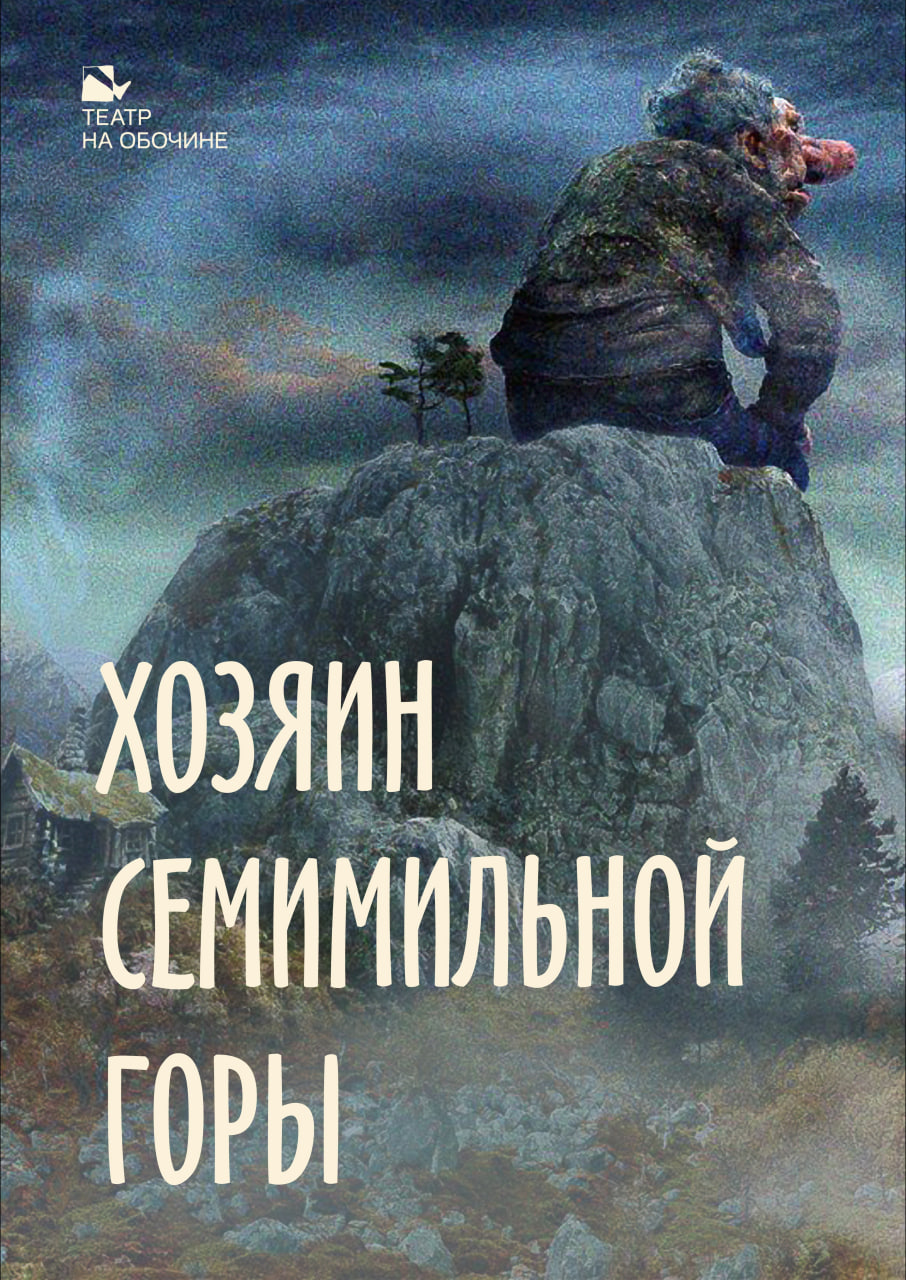 ТЕАТР
НА ОБОЧИНЕ

ХОЗЯИН
СЕМИМИЛЬНОЙ
ГОРЫ